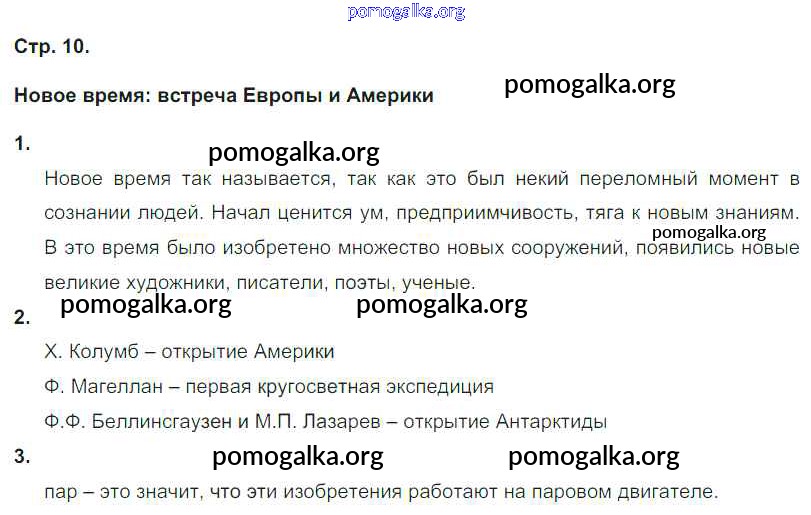 Стр. 10.

Новое время: встреча Европы и Америки

1.

Новое время так называется, так как это был некий переломный момент в сознании людей. Начал ценится ум, предприимчивость, тяга к новым знаниям. В это время было изобретено множество новых сооружений, появились новые великие художники, писатели, поэты, ученые.

2.

Х. Колумб – открытие Америки

Ф. Магеллан – первая кругосветная экспедиция

Ф.Ф. Беллинсгаузен и М.П. Лазарев – открытие Антарктиды

3.

пар – это значит, что эти изобретения работают на паровом двигателе.

pomogalka.org